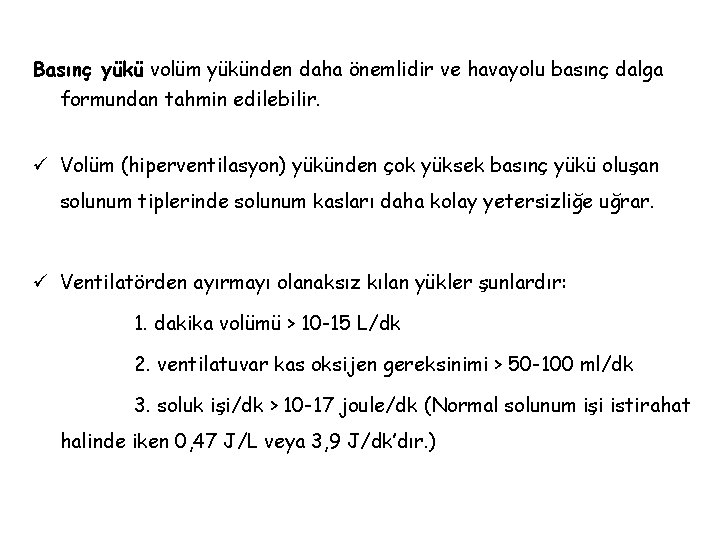 Basınç yükü volüm yükünden daha önemlidir ve havayolu basınç dalga formundan tahmin edilebilir.

✓ Volüm (hiperventilasyon) yükünden çok yüksek basınç yükü oluşan solunum tiplerinde solunum kasları daha kolay yetersizliğe uğrar.

✓ Ventilatörden ayırmayı olanaksız kılan yükler şunlardır:

1. dakika volümü > 10-15 L/dk

2. ventilatuvar kas oksijen gereksinimi > 50-100 ml/dk

3. soluk işi/dk > 10-17 joule/dk (Normal solunum işi istirahat halinde iken 0,47 J/L veya 3,9 J/dk'dır.)